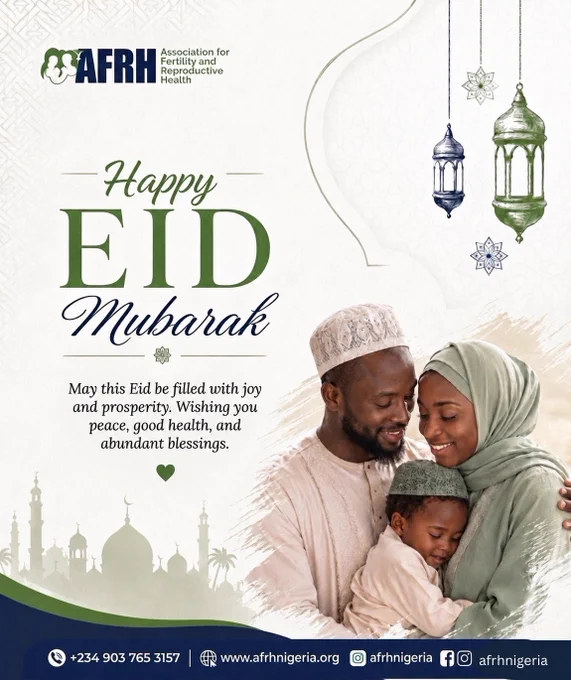 AFRH Association for Fertility and Reproductive Health

Happy

EID

Mubarak

May this Eid be filled with joy and prosperity. Wishing you peace, good health, and abundant blessings.

+234 903 765 3157 | www.afrhnigeria.org afrhnigeria afrhnigeria